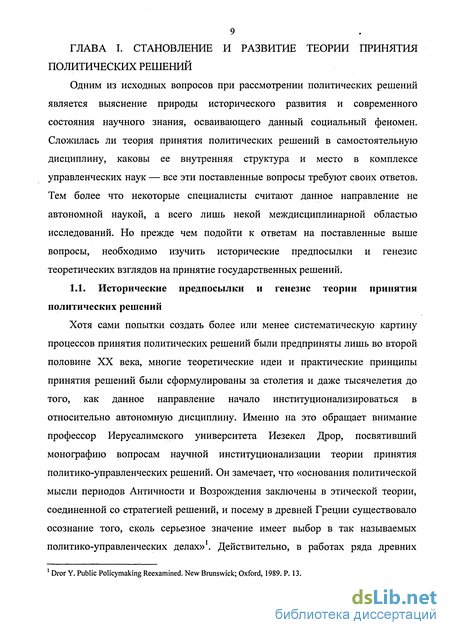 9

ГЛАВА I. СТАНОВЛЕНИЕ И РАЗВИТИЕ ТЕОРИИ ПРИНЯТИЯ ПОЛИТИЧЕСКИХ РЕШЕНИЙ

Одним из исходных вопросов при рассмотрении политических решений является выяснение природы исторического развития и современного состояния научного знания, осваивающего данный социальный феномен. Сложилась ли теория принятия политических решений в самостоятельную дисциплину, каковы ее внутренняя структура и место в комплексе управленческих наук — все эти поставленные вопросы требуют своих ответов. Тем более что некоторые специалисты считают данное направление не автономной наукой, а всего лишь некой междисциплинарной областью исследований. Но прежде чем подойти к ответам на поставленные выше вопросы, необходимо изучить исторические предпосылки и генезис теоретических взглядов на принятие государственных решений.

1.1. Исторические предпосылки и генезис теории принятия политических решений

Хотя сами попытки создать более или менее систематическую картину процессов принятия политических решений были предприняты лишь во второй половине XX века, многие теоретические идеи и практические принципы принятия решений были сформулированы за столетия и даже тысячелетия до того, как данное направление начало институционализироваться в относительно автономную дисциплину. Именно на это обращает внимание профессор Иерусалимского университета Иезекел Дрор, посвятивший монографию вопросам научной институционализации теории принятия политико-управленческих решений. Он замечает, что «основания политической мысли периодов Античности и Возрождения заключены в этической теории, соединенной со стратегией решений, и посему в древней Греции существовало осознание того, сколь серьезное значение имеет выбор в так называемых политико-управленческих делах»$^1$. Действительно, в работах ряда древних

$^1$ Dror Y. Public Policymaking Reexamined. New Brunswick; Oxford, 1989. P. 13.

dsLib.net
библиотека диссертаций